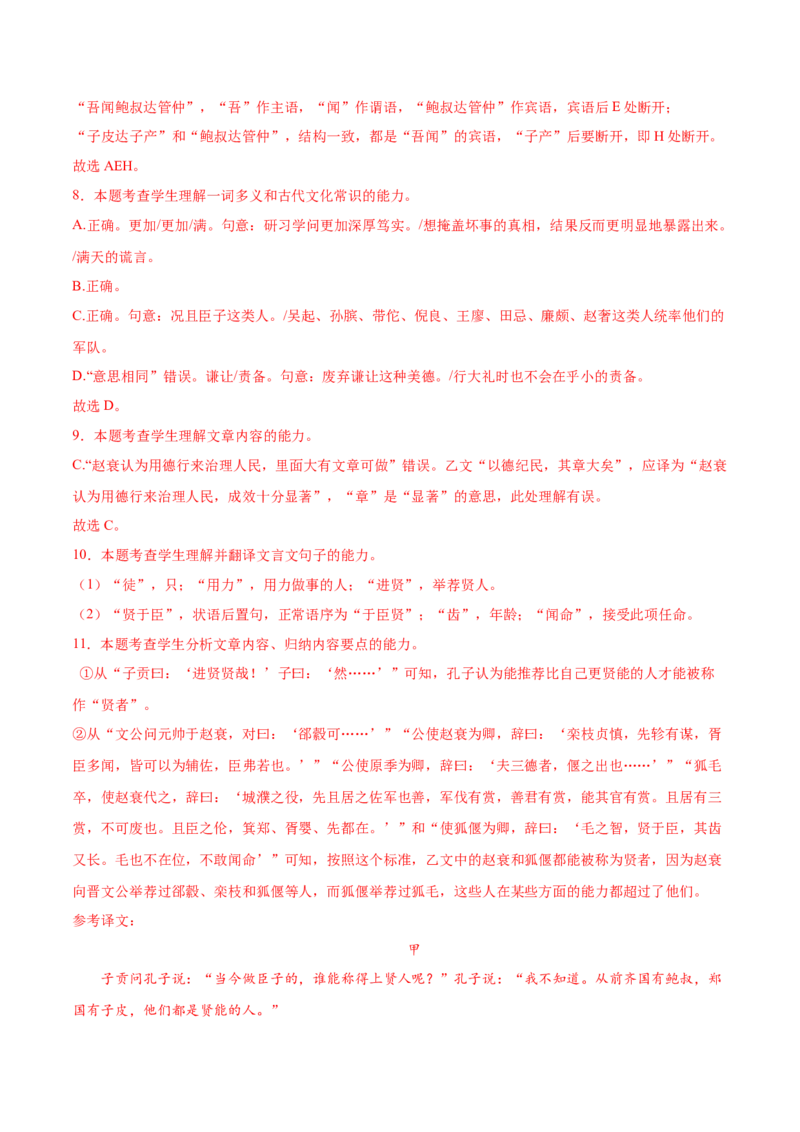 “吾闻鲍叔达管仲”，“吾”作主语，“闻”作谓语，“鲍叔达管仲”作宾语，宾语后E处断开；

“子皮达子产”和“鲍叔达管仲”，结构一致，都是“吾闻”的宾语，“子产”后要断开，即H处断开。

故选AEH。

8．本题考查学生理解一词多义和古代文化常识的能力。

A.正确。更加/更加/满。句意：研习学问更加深厚笃实。/想掩盖坏事的真相，结果反而更明显地暴露出来。/满天的谎言。

B.正确。

C.正确。句意：况且臣子这类人。/吴起、孙膑、带佗、倪良、王廖、田忌、廉颇、赵奢这类人统率他们的军队。

D.“意思相同”错误。谦让/责备。句意：废弃谦让这种美德。/行大礼时也不会在乎小的责备。

故选D。

9．本题考查学生理解文章内容的能力。

C.“赵衰认为用德行来治理人民，里面大有文章可做”错误。乙文“以德纪民，其章大矣”，应译为“赵衰认为用德行来治理人民，成效十分显著”，“章”是“显著”的意思，此处理解有误。

故选C。

10．本题考查学生理解并翻译文言文句子的能力。

（1）“徒”，只；“用力”，用力做事的人；“进贤”，举荐贤人。

（2）“贤于臣”，状语后置句，正常语序为“于臣贤”；“齿”，年龄；“闻命”，接受此项任命。

11．本题考查学生分析文章内容、归纳内容要点的能力。

①从“子贡曰：‘进贤贤哉！’子曰：‘然……’”可知，孔子认为能推荐比自己更贤能的人才能被称作“贤者”。

②从“文公问元帅于赵衰，对曰：‘郤縠可……’”“公使赵衰为卿，辞曰：‘栾枝贞慎，先轸有谋，胥臣多闻，皆可以为辅佐，臣弗若也。’”“公使原季为卿，辞曰：‘夫三德者，偃之出也……’”“狐毛卒，使赵衰代之，辞曰：‘城濮之役，先且居之佐军也善，军伐有赏，善君有赏，能其官有赏。且居有三赏，不可废也。且臣之伦，箕郑、胥婴、先都在。’”和“使狐偃为卿，辞曰：‘毛之智，贤于臣，其齿又长。毛也不在位，不敢闻命’”可知，按照这个标准，乙文中的赵衰和狐偃都能被称为贤者，因为赵衰向晋文公举荐过郤縠、栾枝和狐偃等人，而狐偃举荐过狐毛，这些人在某些方面的能力都超过了他们。

参考译文：

甲

子贡问孔子说：“当今做臣子的，谁能称得上贤人呢？”孔子说：“我不知道。从前齐国有鲍叔，郑国有子皮，他们都是贤能的人。”